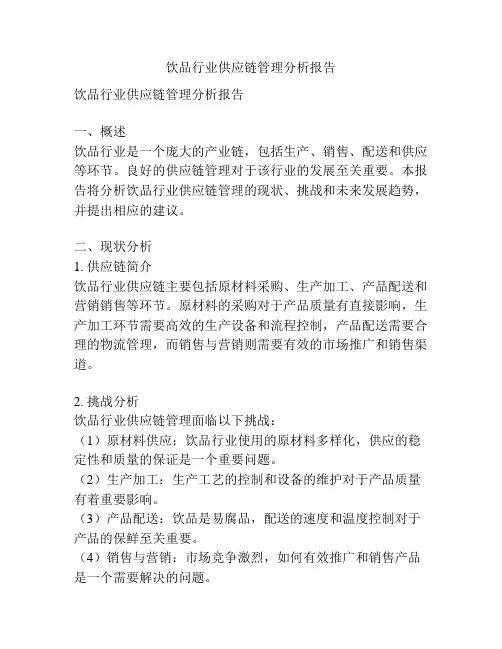 饮品行业供应链管理分析报告

饮品行业供应链管理分析报告

一、概述
饮品行业是一个庞大的产业链，包括生产、销售、配送和供应等环节。良好的供应链管理对于该行业的发展至关重要。本报告将分析饮品行业供应链管理的现状、挑战和未来发展趋势，并提出相应的建议。

二、现状分析
1. 供应链简介
饮品行业供应链主要包括原材料采购、生产加工、产品配送和营销销售等环节。原材料的采购对于产品质量有直接影响，生产加工环节需要高效的生产设备和流程控制，产品配送需要合理的物流管理，而销售与营销则需要有效的市场推广和销售渠道。

2. 挑战分析
饮品行业供应链管理面临以下挑战：
（1）原材料供应：饮品行业使用的原材料多样化，供应的稳定性和质量的保证是一个重要问题。
（2）生产加工：生产工艺的控制和设备的维护对于产品质量有着重要影响。
（3）产品配送：饮品是易腐品，配送的速度和温度控制对于产品的保鲜至关重要。
（4）销售与营销：市场竞争激烈，如何有效推广和销售产品是一个需要解决的问题。